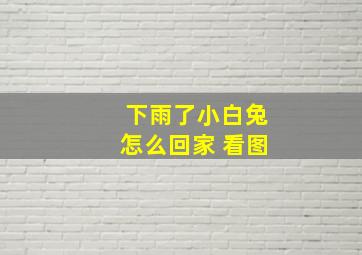 下雨了小白兔
怎么回家 看图